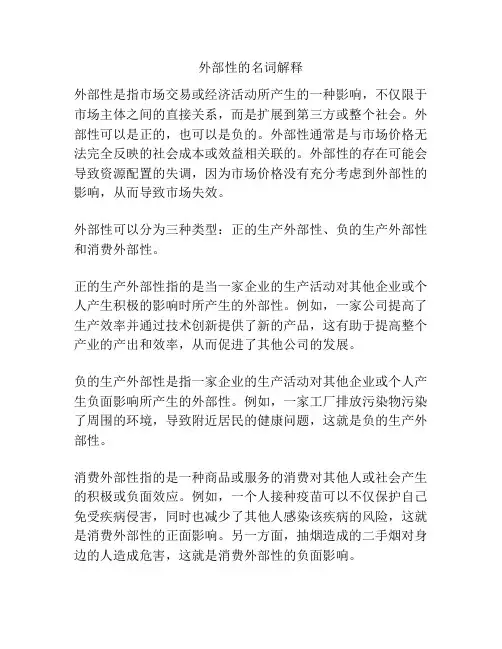 外部性的名词解释

外部性是指市场交易或经济活动所产生的一种影响，不仅限于市场主体之间的直接关系，而是扩展到第三方或整个社会。外部性可以是正的，也可以是负的。外部性通常是与市场价格无法完全反映的社会成本或效益相关联的。外部性的存在可能会导致资源配置的失调，因为市场价格没有充分考虑到外部性的影响，从而导致市场失效。

外部性可以分为三种类型：正的生产外部性、负的生产外部性和消费外部性。

正的生产外部性指的是当一家企业的生产活动对其他企业或个人产生积极的影响时所产生的外部性。例如，一家公司提高了生产效率并通过技术创新提供了新的产品，这有助于提高整个产业的产出和效率，从而促进了其他公司的发展。

负的生产外部性是指一家企业的生产活动对其他企业或个人产生负面影响所产生的外部性。例如，一家工厂排放污染物污染了周围的环境，导致附近居民的健康问题，这就是负的生产外部性。

消费外部性指的是一种商品或服务的消费对其他人或社会产生的积极或负面效应。例如，一个人接种疫苗可以不仅保护自己免受疾病侵害，同时也减少了其他人感染该疾病的风险，这就是消费外部性的正面影响。另一方面，抽烟造成的二手烟对身边的人造成危害，这就是消费外部性的负面影响。